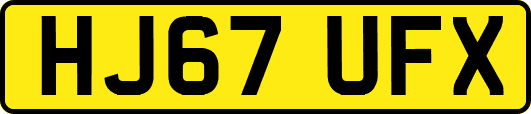 HJ67 UFX